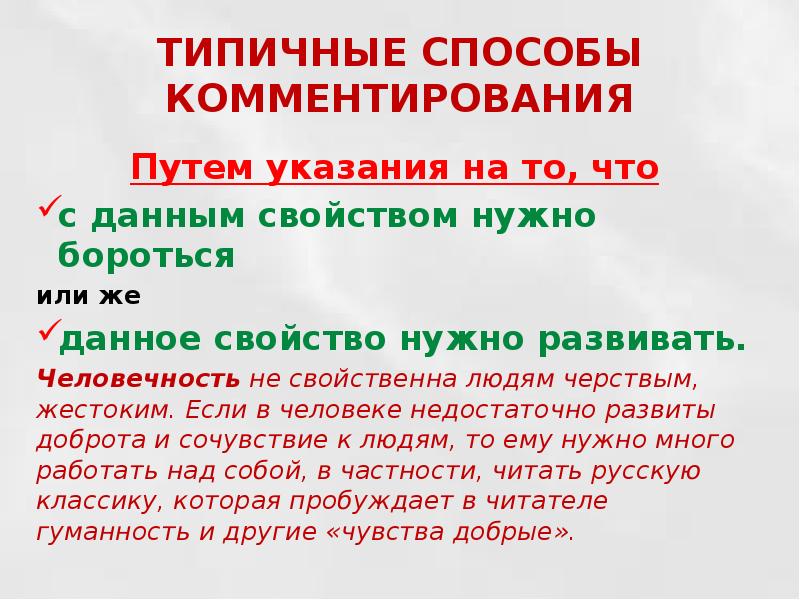 ТИПИЧНЫЕ СПОСОБЫ КОММЕНТИРОВАНИЯ

Путем указания на то, что

✓с данным свойством нужно бороться

или же

✓данное свойство нужно развивать.

Человечность не свойственна людям черствым, жестоким. Если в человеке недостаточно развиты доброта и сочувствие к людям, то ему нужно много работать над собой, в частности, читать русскую классику, которая пробуждает в читателе гуманность и другие «чувства добрые».